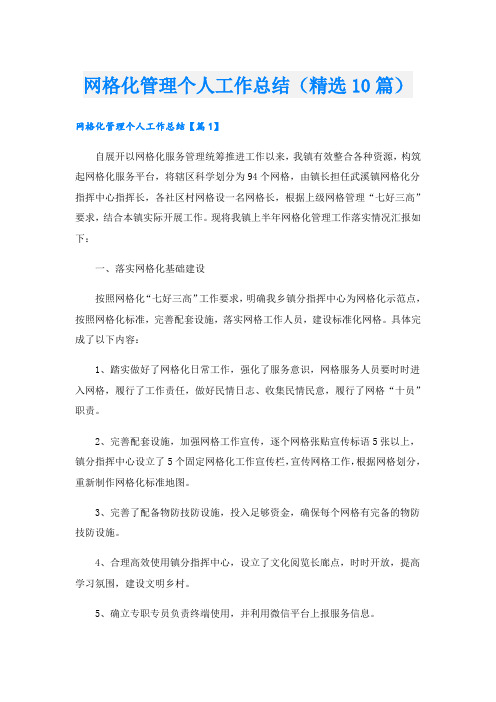 网格化管理个人工作总结（精选10篇）

网格化管理个人工作总结【篇1】

自展开以网格化服务管理统筹推进工作以来，我镇有效整合各种资源，构筑起网格化服务平台，将辖区科学划分为94个网格，由镇长担任武溪镇网格化分指挥中心指挥长，各社区村网格设一名网格长，根据上级网格管理“七好三高”要求，结合本镇实际开展工作。现将我镇上半年网格化管理工作落实情况汇报如下：

一、落实网格化基础建设

按照网格化“七好三高”工作要求，明确我乡镇分指挥中心为网格化示范点，按照网格化标准，完善配套设施，落实网格工作人员，建设标准化网格。具体完成了以下内容：

1、踏实做好了网格化日常工作，强化了服务意识，网格服务人员要时时进入网格，履行了工作责任，做好民情日志、收集民情民意，履行了网格“十员”职责。

2、完善配套设施，加强网格工作宣传，逐个网格张贴宣传标语5张以上，镇分指挥中心设立了5个固定网格化工作宣传栏，宣传网格工作，根据网格划分，重新制作网格化标准地图。

3、完善了配备物防技防设施，投入足够资金，确保每个网格有完备的物防技防设施。

4、合理高效使用镇分指挥中心，设立了文化阅览长廊点，时时开放，提高学习氛围，建设文明乡村。

5、确立专职专员负责终端使用，并利用微信平台上报服务信息。